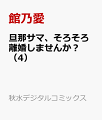 館乃愛

旦那サマ、そろそろ離婚しませんか？（4）

秋水デジタルコミックス